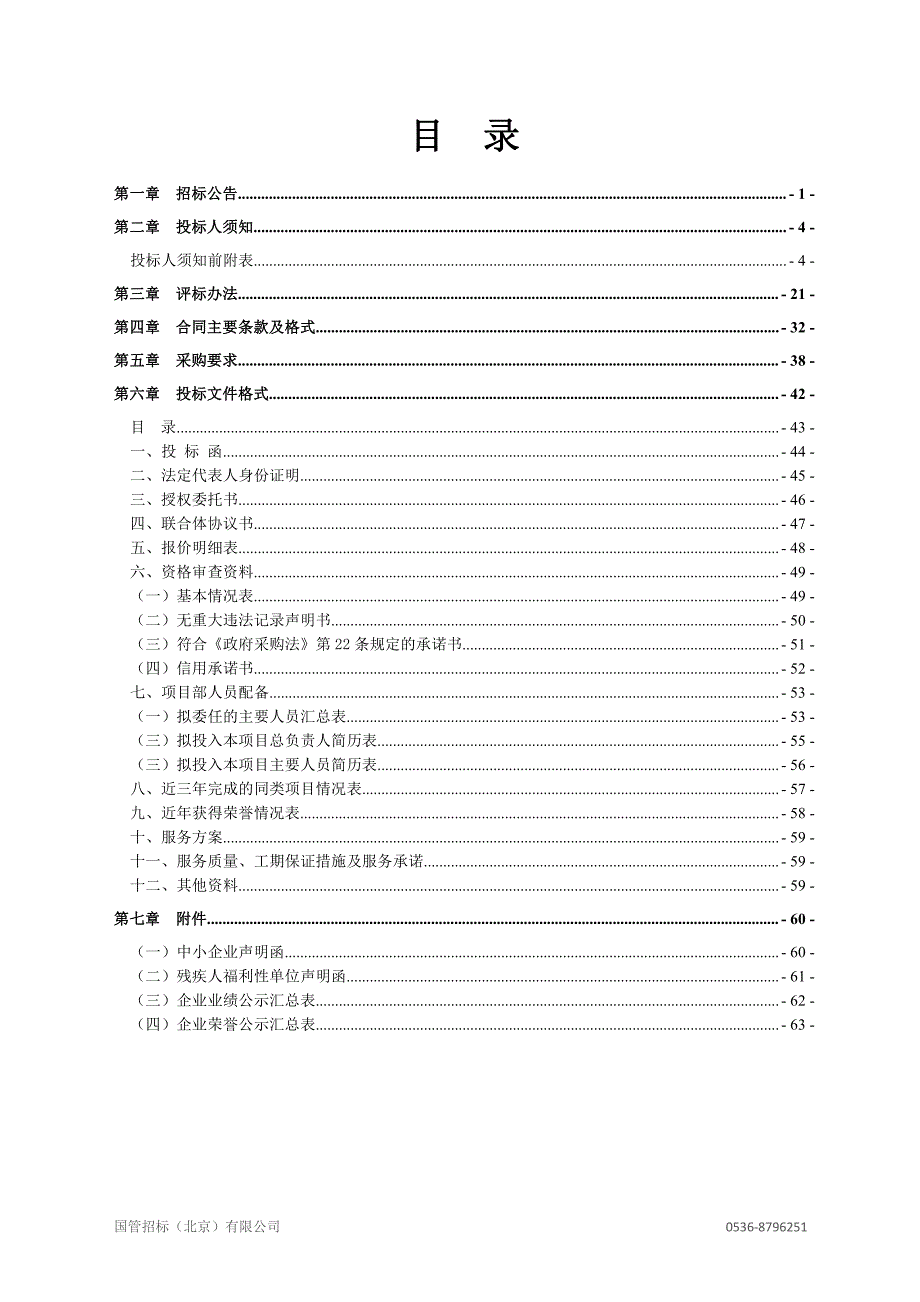 目 录

第一章 招标公告 - 1 -

第二章 投标人须知 - 4 -

投标人须知前附表 - 4 -

第三章 评标办法 - 21 -

第四章 合同主要条款及格式 - 32 -

第五章 采购要求 - 38 -

第六章 投标文件格式 - 42 -

目 录 - 43 -
一、投 标 函 - 44 -
二、法定代表人身份证明 - 45 -
三、授权委托书 - 46 -
四、联合体协议书 - 47 -
五、报价明细表 - 48 -
六、资格审查资料 - 49 -
（一）基本情况表 - 49 -
（二）无重大违法记录声明书 - 50 -
（三）符合《政府采购法》第 22 条规定的承诺书 - 51 -
（四）信用承诺书 - 52 -
七、项目部人员配备 - 53 -
（一）拟委任的主要人员汇总表 - 53 -
（三）拟投入本项目总负责人简历表 - 55 -
（三）拟投入本项目主要人员简历表 - 56 -
八、近三年完成的同类项目情况表 - 57 -
九、近年获得荣誉情况表 - 58 -
十、服务方案 - 59 -
十一、服务质量、工期保证措施及服务承诺 - 59 -
十二、其他资料 - 59 -

第七章 附件 - 60 -

（一）中小企业声明函 - 60 -
（二）残疾人福利性单位声明函 - 61 -
（三）企业业绩公示汇总表 - 62 -
（四）企业荣誉公示汇总表 - 63 -

国管招标（北京）有限公司 0536-8796251